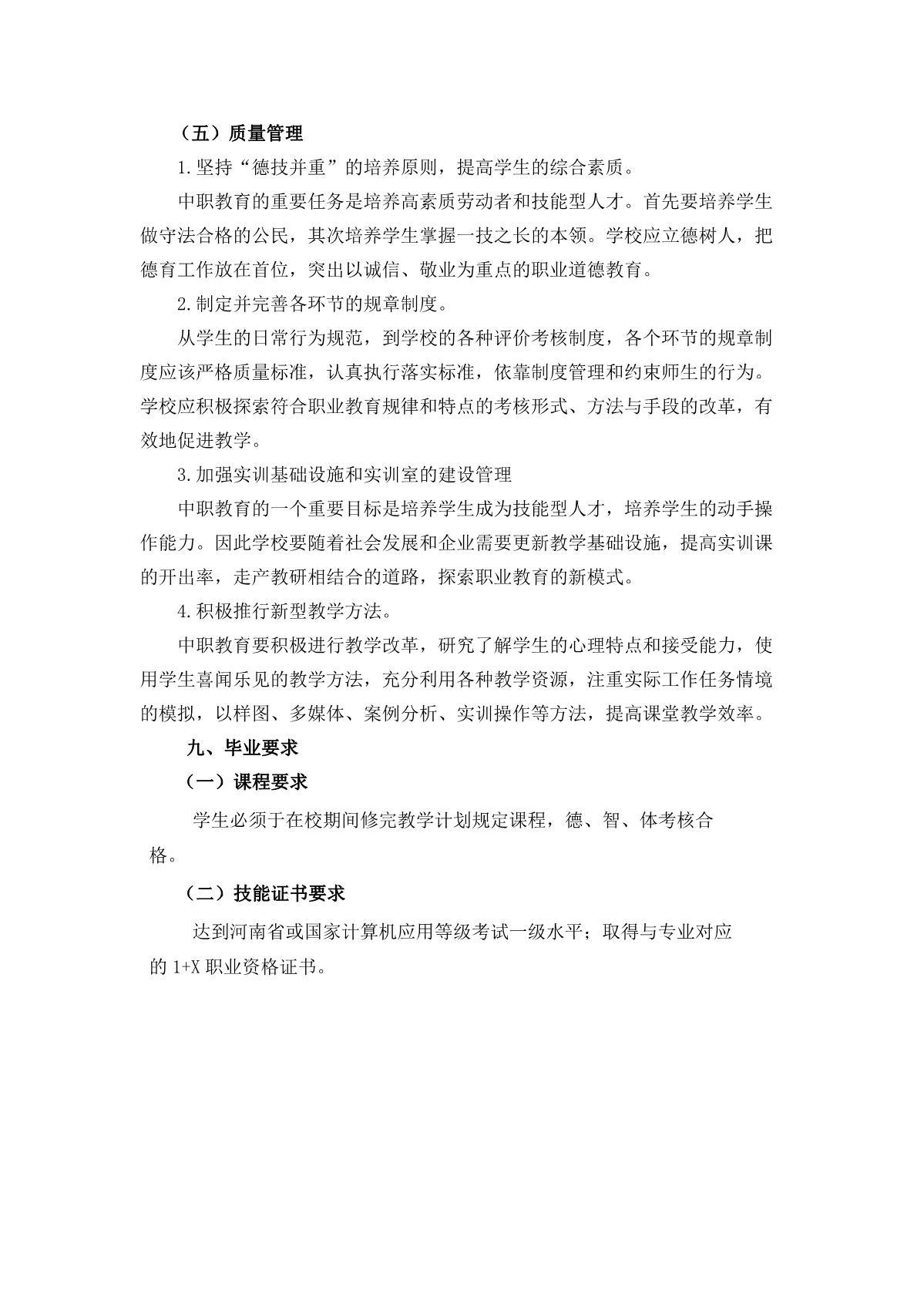 （五）质量管理

1.坚持“德技并重”的培养原则，提高学生的综合素质。

中职教育的重要任务是培养高素质劳动者和技能型人才。首先要培养学生做守法合格的公民，其次培养学生掌握一技之长的本领。学校应立德树人，把德育工作放在首位，突出以诚信、敬业为重点的职业道德教育。

2.制定并完善各环节的规章制度。

从学生的日常行为规范，到学校的各种评价考核制度，各个环节的规章制度应该严格质量标准，认真执行落实标准，依靠制度管理和约束师生的行为。学校应积极探索符合职业教育规律和特点的考核形式、方法与手段的改革，有效地促进教学。

3.加强实训基础设施和实训室的建设管理

中职教育的一个重要目标是培养学生成为技能型人才，培养学生的动手操作能力。因此学校要随着社会发展和企业需要更新教学基础设施，提高实训课的开出率，走产教研相结合的道路，探索职业教育的新模式。

4.积极推行新型教学方法。

中职教育要积极进行教学改革，研究了解学生的心理特点和接受能力，使用学生喜闻乐见的教学方法，充分利用各种教学资源，注重实际工作任务情境的模拟，以样图、多媒体、案例分析、实训操作等方法，提高课堂教学效率。

九、毕业要求

（一）课程要求

学生必须于在校期间修完教学计划规定课程，德、智、体考核合格。

（二）技能证书要求

达到河南省或国家计算机应用等级考试一级水平；取得与专业对应的 1+X 职业资格证书。